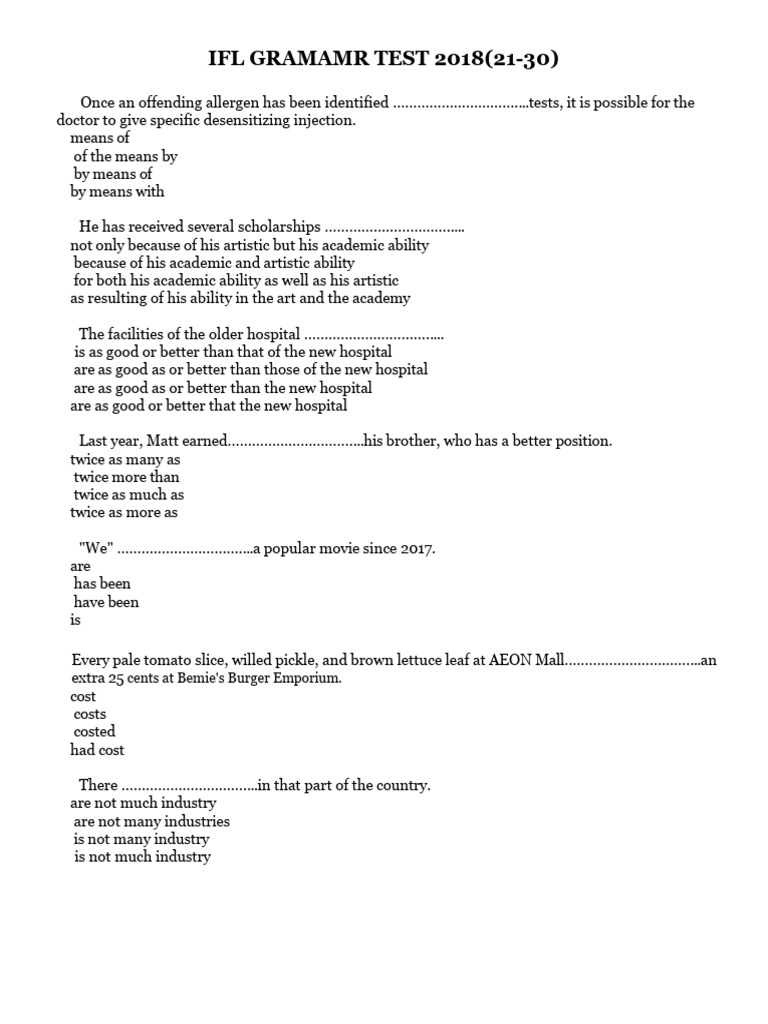 IFL GRAMAMR TEST 2018(21-30)

Once an offending allergen has been identified ……………………………..tests, it is possible for the doctor to give specific desensitizing injection.
means of
of the means by
by means of
by means with

He has received several scholarships ……………………………..
not only because of his artistic but his academic ability
because of his academic and artistic ability
for both his academic ability as well as his artistic
as resulting of his ability in the art and the academy

The facilities of the older hospital ……………………………..
is as good or better than that of the new hospital
are as good as or better than those of the new hospital
are as good as or better than the new hospital
are as good or better that the new hospital

Last year, Matt earned……………………………..his brother, who has a better position.
twice as many as
twice more than
twice as much as
twice as more as

"We" ……………………………..a popular movie since 2017.
are
has been
have been
is

Every pale tomato slice, willed pickle, and brown lettuce leaf at AEON Mall……………………………..an extra 25 cents at Bemie's Burger Emporium.
cost
costs
costed
had cost

There ……………………………..in that part of the country.
are not much industry
are not many industries
is not many industry
is not much industry